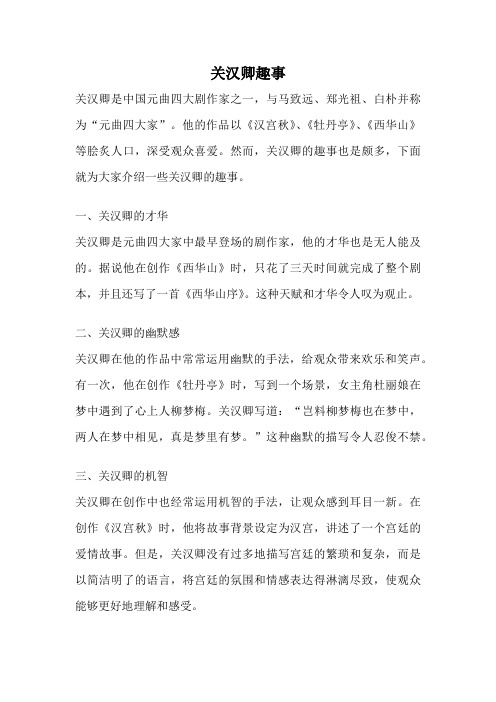 关汉卿趣事

关汉卿是中国元曲四大剧作家之一，与马致远、郑光祖、白朴并称为“元曲四大家”。他的作品以《汉宫秋》、《牡丹亭》、《西华山》等脍炙人口，深受观众喜爱。然而，关汉卿的趣事也是颇多，下面就为大家介绍一些关汉卿的趣事。

一、关汉卿的才华

关汉卿是元曲四大家中最早登场的剧作家，他的才华也是无人能及的。据说他在创作《西华山》时，只花了三天时间就完成了整个剧本，并且还写了一首《西华山序》。这种天赋和才华令人叹为观止。

二、关汉卿的幽默感

关汉卿在他的作品中常常运用幽默的手法，给观众带来欢乐和笑声。有一次，他在创作《牡丹亭》时，写到一个场景，女主角杜丽娘在梦中遇到了心上人柳梦梅。关汉卿写道：“岂料柳梦梅也在梦中，两人在梦中相见，真是梦里有梦。”这种幽默的描写令人忍俊不禁。

三、关汉卿的机智

关汉卿在创作中也经常运用机智的手法，让观众感到耳目一新。在创作《汉宫秋》时，他将故事背景设定为汉宫，讲述了一个宫廷的爱情故事。但是，关汉卿没有过多地描写宫廷的繁琐和复杂，而是以简洁明了的语言，将宫廷的氛围和情感表达得淋漓尽致，使观众能够更好地理解和感受。